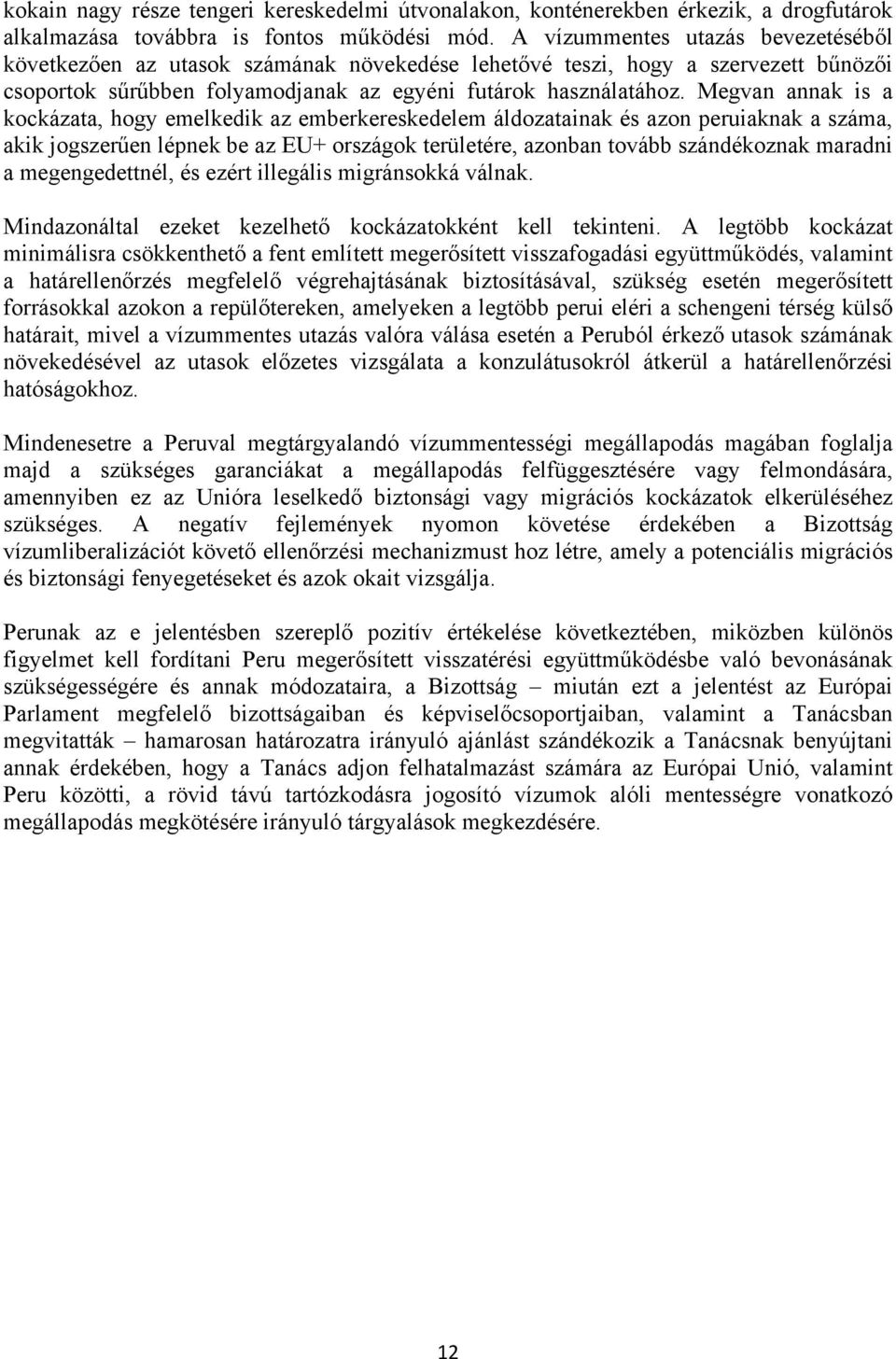 kokain nagy része tengeri kereskedelmi útvonalakon, konténerekben érkezik, a drogfutárok alkalmazása továbbra is fontos működési mód. A vízummentes utazás bevezetéséből következően az utasok számának növekedése lehetővé teszi, hogy a szervezett bűnözői csoportok sűrűbben folyamodjanak az egyéni futárok használatához. Megvan annak is a kockázata, hogy emelkedik az emberkereskedelem áldozatainak és azon peruiaknak a száma, akik jogszerűen lépnek be az EU+ országok területére, azonban tovább szándékoznak maradni a megengedettnél, és ezért illegális migránsokká válnak.

Mindazonáltal ezeket kezelhető kockázatokként kell tekinteni. A legtöbb kockázat minimálisra csökkenthető a fent említett megerősített visszafogadási együttműködés, valamint a határellenőrzés megfelelő végrehajtásának biztosításával, szükség esetén megerősített forrásokkal azokon a repülőtereken, amelyeken a legtöbb perui eléri a schengeni térség külső határait, mivel a vízummentes utazás valóra válása esetén a Peruból érkező utasok számának növekedésével az utasok előzetes vizsgálata a konzulátusokról átkerül a határellenőrzési hatóságokhoz.

Mindenesetre a Peruval megtárgyalandó vízummentességi megállapodás magában foglalja majd a szükséges garanciákat a megállapodás felfüggesztésére vagy felmondására, amennyiben ez az Unióra leselkedő biztonsági vagy migrációs kockázatok elkerüléséhez szükséges. A negatív fejlemények nyomon követése érdekében a Bizottság vízumliberalizációt követő ellenőrzési mechanizmust hoz létre, amely a potenciális migrációs és biztonsági fenyegetéseket és azok okait vizsgálja.

Perunak az e jelentésben szereplő pozitív értékelése következtében, miközben különös figyelmet kell fordítani Peru megerősített visszatérési együttműködésbe való bevonásának szükségességére és annak módozataira, a Bizottság – miután ezt a jelentést az Európai Parlament megfelelő bizottságaiban és képviselőcsoportjaiban, valamint a Tanácsban megvitatták – hamarosan határozatra irányuló ajánlást szándékozik a Tanácsnak benyújtani annak érdekében, hogy a Tanács adjon felhatalmazást számára az Európai Unió, valamint Peru közötti, a rövid távú tartózkodásra jogosító vízumok alóli mentességre vonatkozó megállapodás megkötésére irányuló tárgyalások megkezdésére.

12